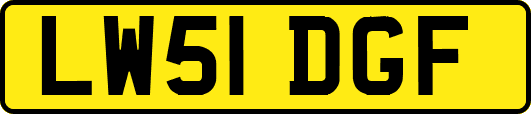 LW51 DGF